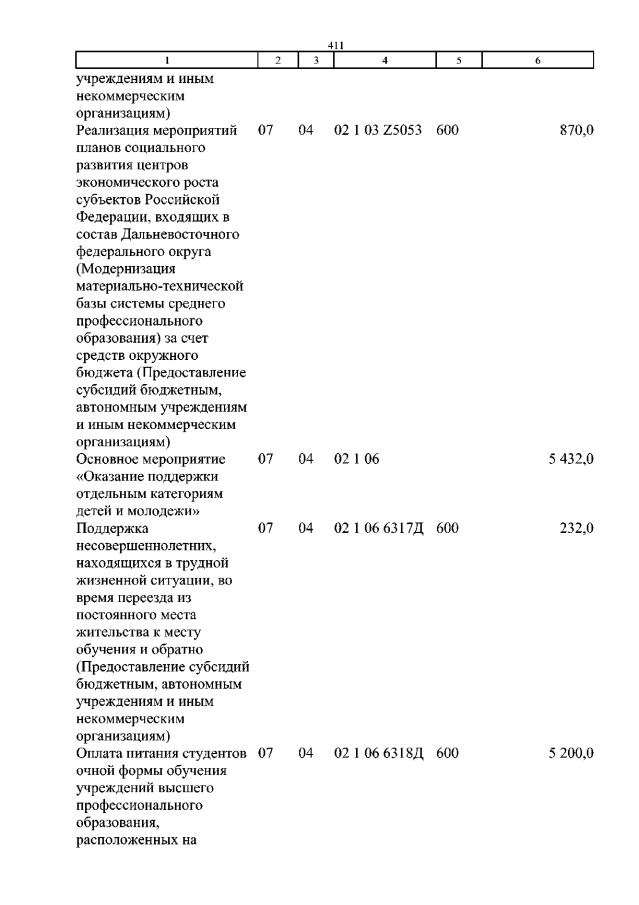 411

| 1 | 2 | 3 | 4 | 5 | 6 |
|---|---|---|---|---|---|
| учреждениям и иным некоммерческим организациям) | | | | | |
| Реализация мероприятий планов социального развития центров экономического роста субъектов Российской Федерации, входящих в состав Дальневосточного федерального округа (Модернизация материально-технической базы системы среднего профессионального образования) за счет средств окружного бюджета (Предоставление субсидий бюджетным, автономным учреждениям и иным некоммерческим организациям) | 07 | 04 | 02 1 03 Z5053 | 600 | 870,0 |
| Основное мероприятие «Оказание поддержки отдельным категориям детей и молодежи» | 07 | 04 | 02 1 06 | | 5 432,0 |
| Поддержка несовершеннолетних, находящихся в трудной жизненной ситуации, во время переезда из постоянного места жительства к месту обучения и обратно (Предоставление субсидий бюджетным, автономным учреждениям и иным некоммерческим организациям) | 07 | 04 | 02 1 06 6317Д | 600 | 232,0 |
| Оплата питания студентов очной формы обучения учреждений высшего профессионального образования, расположенных на | 07 | 04 | 02 1 06 6318Д | 600 | 5 200,0 |